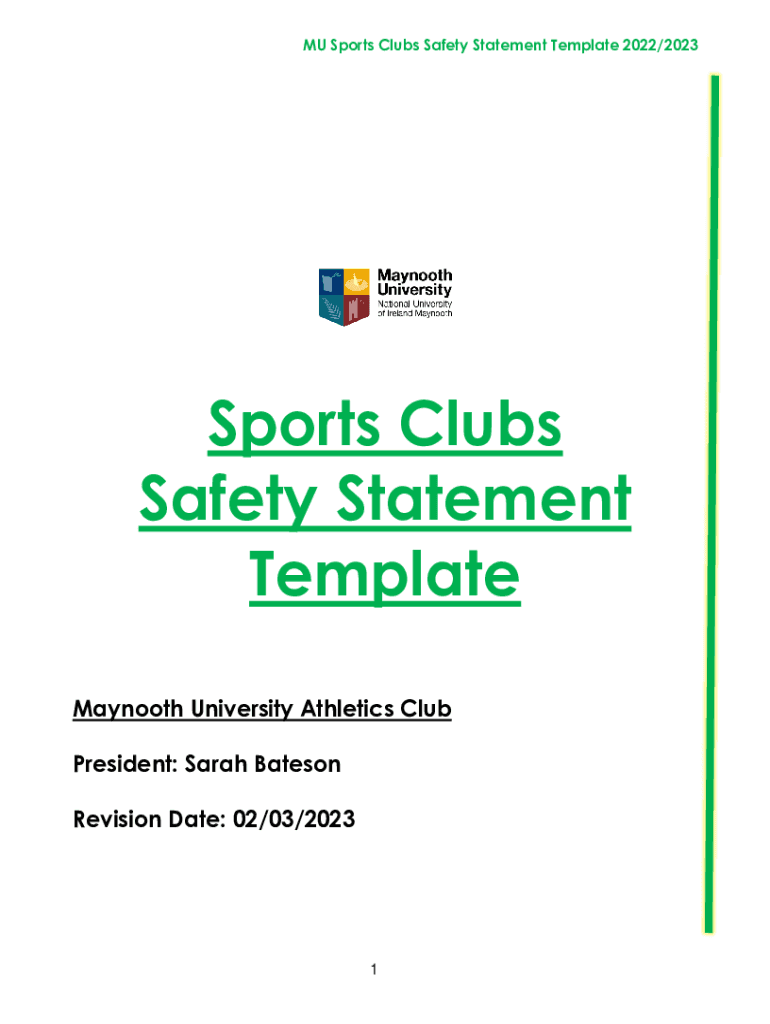 MU Sports Clubs Safety Statement Template 2022/2023

Maynooth University
National University of Ireland Maynooth

Sports Clubs Safety Statement Template

Maynooth University Athletics Club

President: Sarah Bateson

Revision Date: 02/03/2023

1